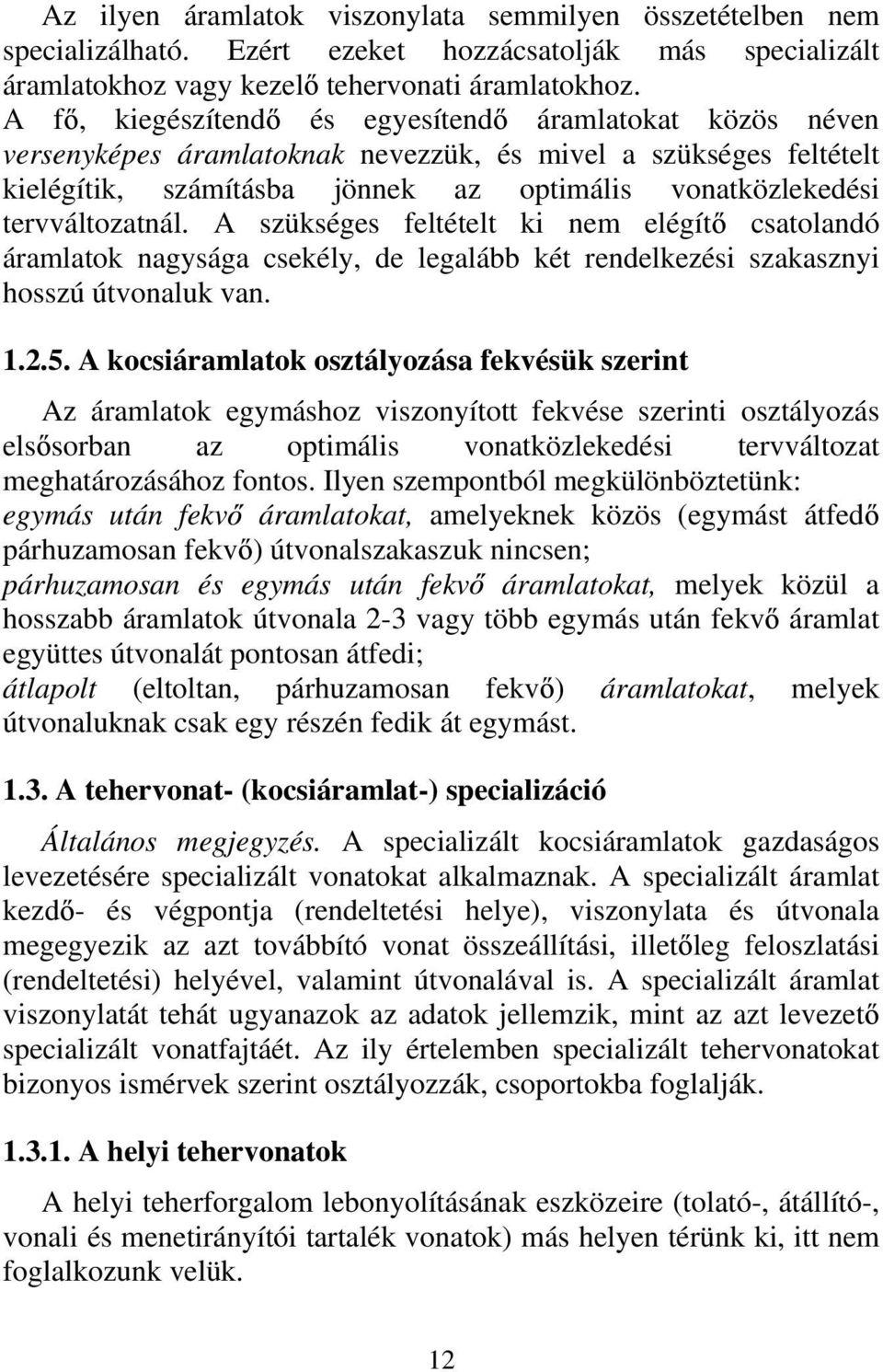 Az ilyen áramlatok viszonylata semmilyen összetételben nem specializálható. Ezért ezeket hozzácsatolják más specializált áramlatokhoz vagy kezelő tehervonati áramlatokhoz.
A fő, kiegészítendő és egyesítendő áramlatokat közös néven versenyképes áramlatoknak nevezzük, és mivel a szükséges feltételt kielégítik, számításba jönnek az optimális vonatközlekedési tervváltozatnál. A szükséges feltételt ki nem elégítő csatolandó áramlatok nagysága csekély, de legalább két rendelkezési szakasznyi hosszú útvonaluk van.

1.2.5. A kocsiáramlatok osztályozása fekvésük szerint

Az áramlatok egymáshoz viszonyított fekvése szerinti osztályozás elsősorban az optimális vonatközlekedési tervváltozat meghatározásához fontos. Ilyen szempontból megkülönböztetünk:
egymás után fekvő áramlatokat, amelyeknek közös (egymást átfedő párhuzamosan fekvő) útvonalszakaszuk nincsen;
párhuzamosan és egymás után fekvő áramlatokat, melyek közül a hosszabb áramlatok útvonala 2-3 vagy több egymás után fekvő áramlat együttes útvonalát pontosan átfedi;
átlapolt (eltoltan, párhuzamosan fekvő) áramlatokat, melyek útvonaluknak csak egy részén fedik át egymást.

1.3. A tehervonat- (kocsiáramlat-) specializáció

Általános megjegyzés. A specializált kocsiáramlatok gazdaságos levezetésére specializált vonatokat alkalmaznak. A specializált áramlat kezdő- és végpontja (rendeltetési helye), viszonylata és útvonala megegyezik az azt továbbító vonat összeállítási, illetőleg feloszlatási (rendeltetési) helyével, valamint útvonalával is. A specializált áramlat viszonylatát tehát ugyanazok az adatok jellemzik, mint az azt levezető specializált vonatfajtáét. Az ily értelemben specializált tehervonatokat bizonyos ismérvek szerint osztályozzák, csoportokba foglalják.

1.3.1. A helyi tehervonatok

A helyi teherforgalom lebonyolításának eszközeire (tolató-, átállító-, vonali és menetirányítói tartalék vonatok) más helyen térünk ki, itt nem foglalkozunk velük.

12